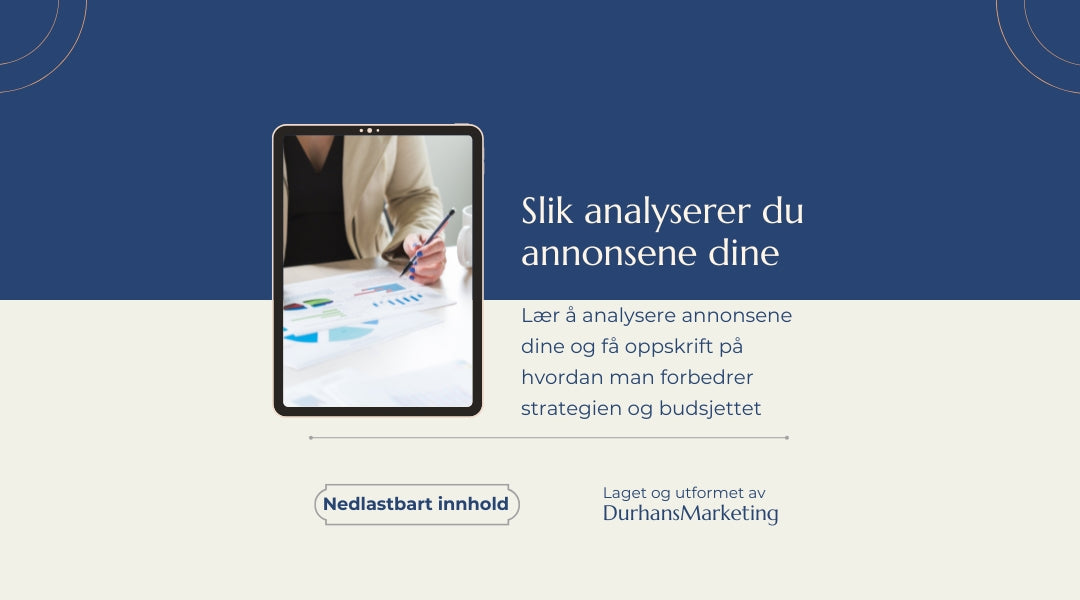 Slik analyserer du annonsene dine

Lær å analysere annonsene dine og få oppskrift på hvordan man forbedrer strategien og budsjettet

Nedlastbart innhold

Laget og utformet av
DurhansMarketing